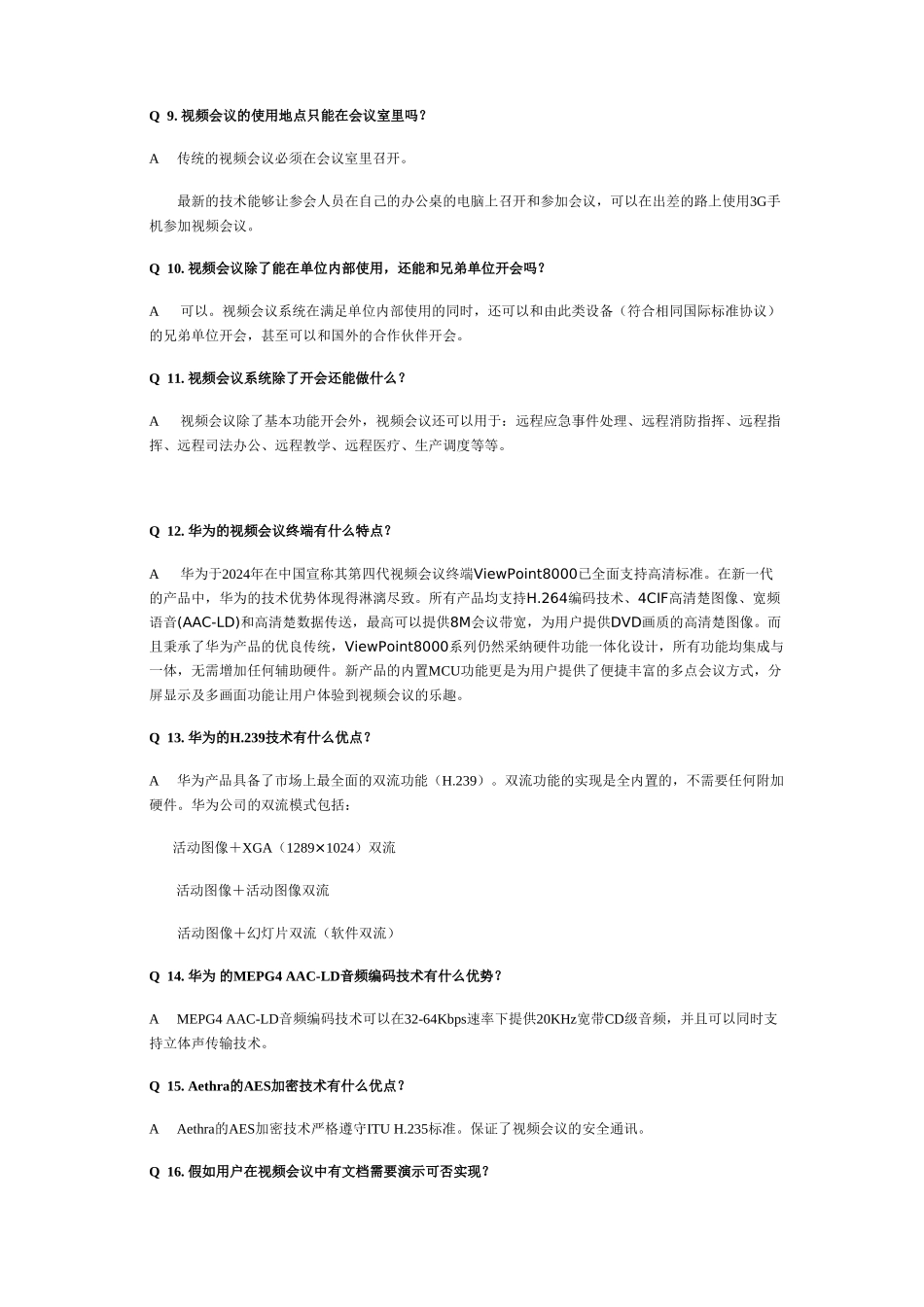 Q 9. 视频会议的使用地点只能在会议室里吗？

A 传统的视频会议必须在会议室里召开。

最新的技术能够让参会人员在自己的办公桌的电脑上召开和参加会议，可以在出差的路上使用3G手机参加视频会议。

Q 10. 视频会议除了能在单位内部使用，还能和兄弟单位开会吗？

A 可以。视频会议系统在满足单位内部使用的同时，还可以和由此类设备（符合相同国际标准协议）的兄弟单位开会，甚至可以和国外的合作伙伴开会。

Q 11. 视频会议系统除了开会还能做什么？

A 视频会议除了基本功能开会外，视频会议还可以用于：远程应急事件处理、远程消防指挥、远程指挥、远程司法办公、远程教学、远程医疗、生产调度等等。

Q 12. 华为的视频会议终端有什么特点？

A 华为于2024年在中国宣称其第四代视频会议终端ViewPoint8000已全面支持高清标准。在新一代的产品中，华为的技术优势体现得淋漓尽致。所有产品均支持H.264编码技术、4CIF高清楚图像、宽频语音(AAC-LD)和高清楚数据传送，最高可以提供8M会议带宽，为用户提供DVD画质的高清楚图像。而且秉承了华为产品的优良传统，ViewPoint8000系列仍然采纳硬件功能一体化设计，所有功能均集成与一体，无需增加任何辅助硬件。新产品的内置MCU功能更是为用户提供了便捷丰富的多点会议方式，分屏显示及多画面功能让用户体验到视频会议的乐趣。

Q 13. 华为的H.239技术有什么优点？

A 华为产品具备了市场上最全面的双流功能（H.239）。双流功能的实现是全内置的，不需要任何附加硬件。华为公司的双流模式包括：

活动图像＋XGA（1289×1024）双流

活动图像＋活动图像双流

活动图像＋幻灯片双流（软件双流）

Q 14. 华为 的MEPG4 AAC-LD音频编码技术有什么优势？

A MEPG4 AAC-LD音频编码技术可以在32-64Kbps速率下提供20KHz宽带CD级音频，并且可以同时支持立体声传输技术。

Q 15. Aethra的AES加密技术有什么优点？

A Aethra的AES加密技术严格遵守ITU H.235标准。保证了视频会议的安全通讯。

Q 16. 假如用户在视频会议中有文档需要演示可否实现？